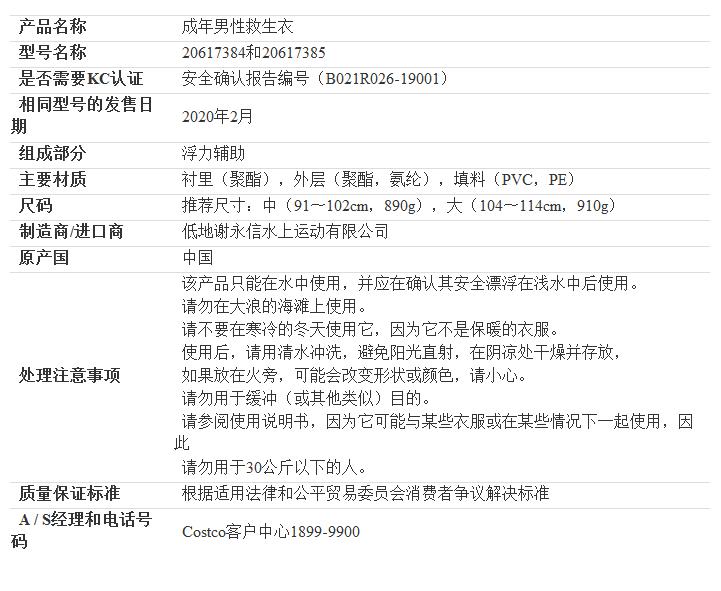 | 产品名称 | 成年男性救生衣 |
|---|---|
| 型号名称 | 20617384和20617385 |
| 是否需要KC认证 | 安全确认报告编号（B021R026-19001） |
| 相同型号的发售日期 | 2020年2月 |
| 组成部分 | 浮力辅助 |
| 主要材质 | 衬里（聚酯），外层（聚酯，氨纶），填料（PVC，PE） |
| 尺码 | 推荐尺寸：中（91～102cm，890g），大（104～114cm，910g） |
| 制造商/进口商 | 低地谢永信水上运动有限公司 |
| 原产国 | 中国 |
| 处理注意事项 | 该产品只能在水中使用，并应在确认其安全漂浮在浅水中后使用。 请勿在大浪的海滩上使用。 请不要在寒冷的冬天使用它，因为它不是保暖的衣服。 使用后，请用清水冲洗，避免阳光直射，在阴凉处干燥并存放， 如果放在火旁，可能会改变形状或颜色，请小心。 请勿用于缓冲（或其他类似）目的。 请参阅使用说明书，因为它可能与某些衣服或在某些情况下一起使用，因此 请勿用于30公斤以下的人。 |
| 质量保证标准 | 根据适用法律和公平贸易委员会消费者争议解决标准 |
| A / S经理和电话号码 | Costco客户中心1899-9900 |